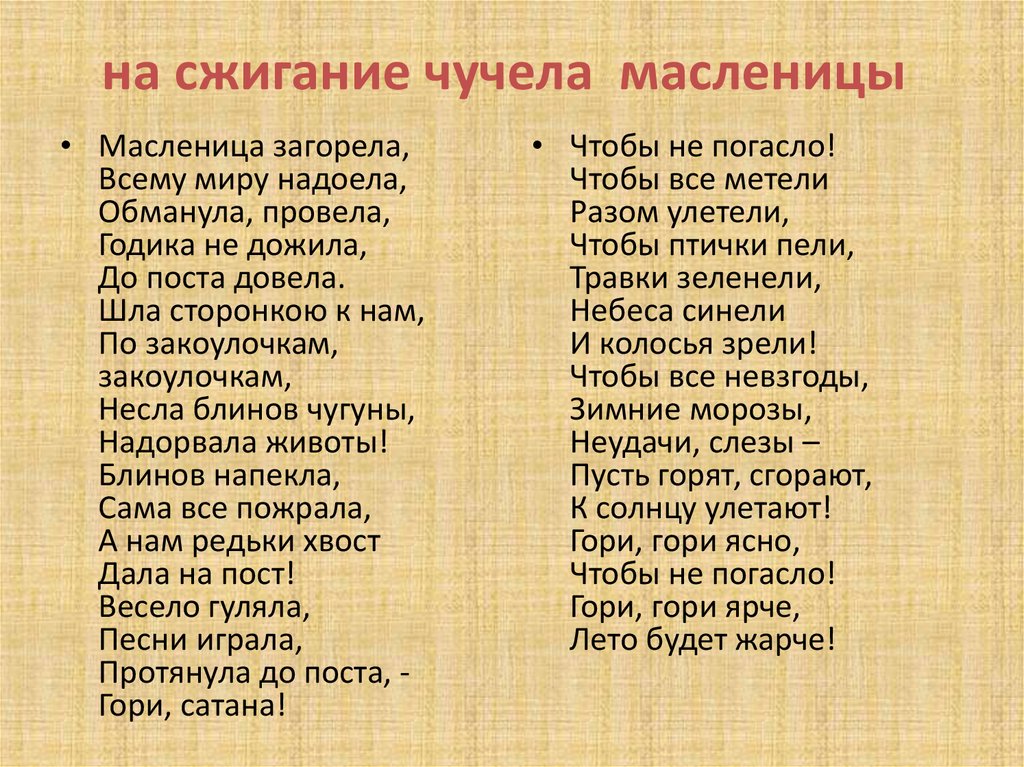 на сжигание чучела масленицы

• Масленица загорела,
Всему миру надоела,
Обманула, провела,
Годика не дожила,
До поста довела.
Шла сторонкою к нам,
По закоулочкам,
закоулочкам,
Несла блинов чугуны,
Надорвала животы!
Блинов напекла,
Сама все пожрала,
А нам редьки хвост
Дала на пост!
Весело гуляла,
Песни играла,
Протянула до поста, -
Гори, сатана!

• Чтобы не погасло!
Чтобы все метели
Разом улетели,
Чтобы птички пели,
Травки зеленели,
Небеса синели
И колосья зрели!
Чтобы все невзгоды,
Зимние морозы,
Неудачи, слезы –
Пусть горят, сгорают,
К солнцу улетают!
Гори, гори ясно,
Чтобы не погасло!
Гори, гори ярче,
Лето будет жарче!